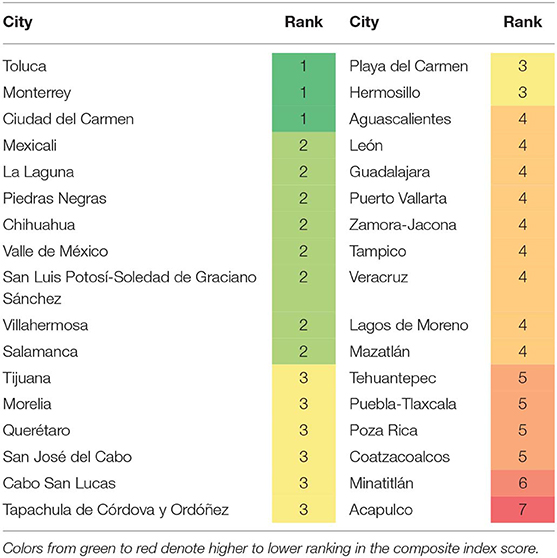 | City | Rank | City | Rank |
|---|---|---|---|
| Toluca | 1 | Playa del Carmen | 3 |
| Monterrey | 1 | Hermosillo | 3 |
| Ciudad del Carmen | 1 | Aguascalientes | 4 |
| Mexicali | 2 | León | 4 |
| La Laguna | 2 | Guadalajara | 4 |
| Piedras Negras | 2 | Puerto Vallarta | 4 |
| Chihuahua | 2 | Zamora-Jacona | 4 |
| Valle de México | 2 | Tampico | 4 |
| San Luis Potosí-Soledad de Graciano Sánchez | 2 | Veracruz | 4 |
| Villahermosa | 2 | Lagos de Moreno | 4 |
| Salamanca | 2 | Mazatlán | 4 |
| Tijuana | 3 | Tehuantepec | 5 |
| Morelia | 3 | Puebla-Tlaxcala | 5 |
| Querétaro | 3 | Poza Rica | 5 |
| San José del Cabo | 3 | Coatzacoalcos | 5 |
| Cabo San Lucas | 3 | Minatitlán | 6 |
| Tapachula de Córdova y Ordóñez | 3 | Acapulco | 7 |

Colors from green to red denote higher to lower ranking in the composite index score.